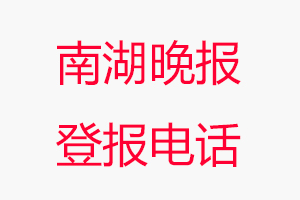 南湖晚报
登报电话